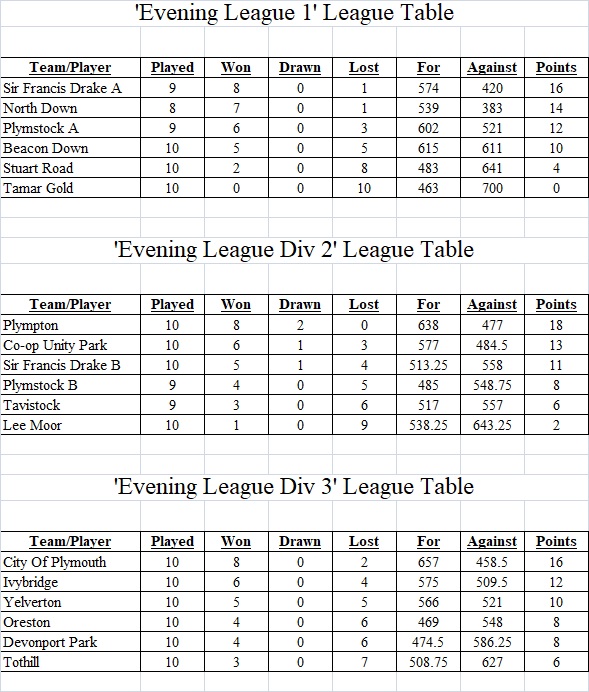 'Evening League 1' League Table

| Team/Player | Played | Won | Drawn | Lost | For | Against | Points |
|---|---|---|---|---|---|---|---|
| Sir Francis Drake A | 9 | 8 | 0 | 1 | 574 | 420 | 16 |
| North Down | 8 | 7 | 0 | 1 | 539 | 383 | 14 |
| Plymstock A | 9 | 6 | 0 | 3 | 602 | 521 | 12 |
| Beacon Down | 10 | 5 | 0 | 5 | 615 | 611 | 10 |
| Stuart Road | 10 | 2 | 0 | 8 | 483 | 641 | 4 |
| Tamar Gold | 10 | 0 | 0 | 10 | 463 | 700 | 0 |

'Evening League Div 2' League Table

| Team/Player | Played | Won | Drawn | Lost | For | Against | Points |
|---|---|---|---|---|---|---|---|
| Plympton | 10 | 8 | 2 | 0 | 638 | 477 | 18 |
| Co-op Unity Park | 10 | 6 | 1 | 3 | 577 | 484.5 | 13 |
| Sir Francis Drake B | 10 | 5 | 1 | 4 | 513.25 | 558 | 11 |
| Plymstock B | 9 | 4 | 0 | 5 | 485 | 548.75 | 8 |
| Tavistock | 9 | 3 | 0 | 6 | 517 | 557 | 6 |
| Lee Moor | 10 | 1 | 0 | 9 | 538.25 | 643.25 | 2 |

'Evening League Div 3' League Table

| Team/Player | Played | Won | Drawn | Lost | For | Against | Points |
|---|---|---|---|---|---|---|---|
| City Of Plymouth | 10 | 8 | 0 | 2 | 657 | 458.5 | 16 |
| Ivybridge | 10 | 6 | 0 | 4 | 575 | 509.5 | 12 |
| Yelverton | 10 | 5 | 0 | 5 | 566 | 521 | 10 |
| Oreston | 10 | 4 | 0 | 6 | 469 | 548 | 8 |
| Devonport Park | 10 | 4 | 0 | 6 | 474.5 | 586.25 | 8 |
| Tothill | 10 | 3 | 0 | 7 | 508.75 | 627 | 6 |